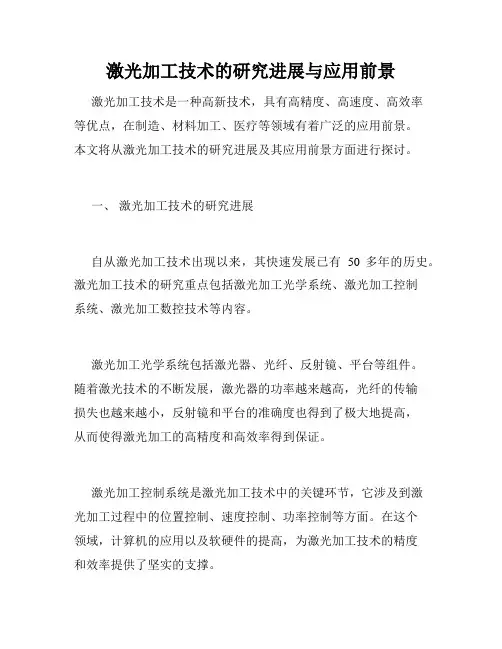 激光加工技术的研究进展与应用前景

激光加工技术是一种高新技术，具有高精度、高速度、高效率等优点，在制造、材料加工、医疗等领域有着广泛的应用前景。本文将从激光加工技术的研究进展及其应用前景方面进行探讨。

一、 激光加工技术的研究进展

自从激光加工技术出现以来，其快速发展已有 50 多年的历史。激光加工技术的研究重点包括激光加工光学系统、激光加工控制系统、激光加工数控技术等内容。

激光加工光学系统包括激光器、光纤、反射镜、平台等组件。随着激光技术的不断发展，激光器的功率越来越高，光纤的传输损失也越来越小，反射镜和平台的准确度也得到了极大地提高，从而使得激光加工的高精度和高效率得到保证。

激光加工控制系统是激光加工技术中的关键环节，它涉及到激光加工过程中的位置控制、速度控制、功率控制等方面。在这个领域，计算机的应用以及软硬件的提高，为激光加工技术的精度和效率提供了坚实的支撑。